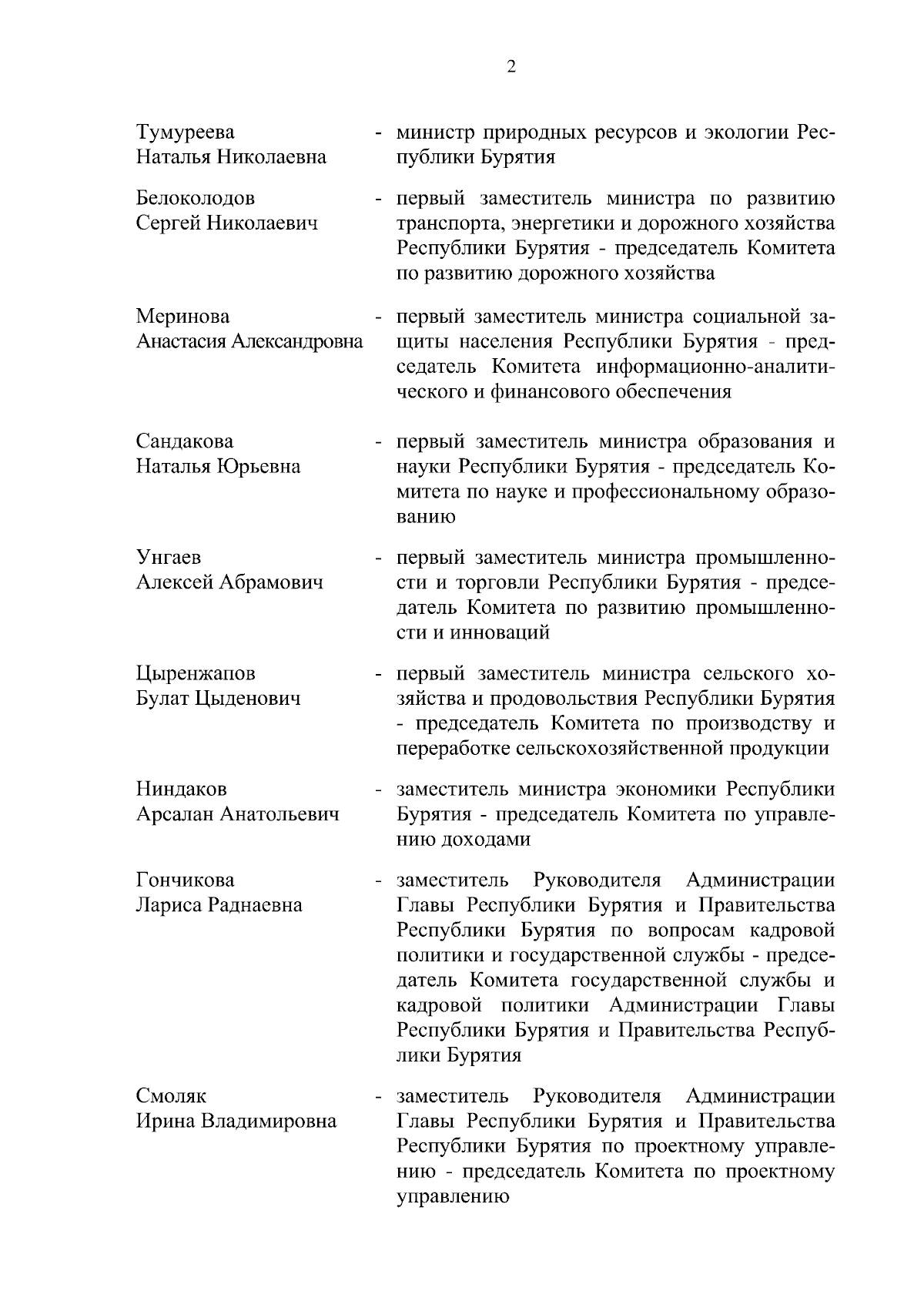 2

Тумуреева Наталья Николаевна - министр природных ресурсов и экологии Республики Бурятия

Белоколодов Сергей Николаевич - первый заместитель министра по развитию транспорта, энергетики и дорожного хозяйства Республики Бурятия - председатель Комитета по развитию дорожного хозяйства

Меринова Анастасия Александровна - первый заместитель министра социальной защиты населения Республики Бурятия - председатель Комитета информационно-аналитического и финансового обеспечения

Сандакова Наталья Юрьевна - первый заместитель министра образования и науки Республики Бурятия - председатель Комитета по науке и профессиональному образованию

Унгаев Алексей Абрамович - первый заместитель министра промышленности и торговли Республики Бурятия - председатель Комитета по развитию промышленности и инноваций

Цыренжапов Булат Цыденович - первый заместитель министра сельского хозяйства и продовольствия Республики Бурятия - председатель Комитета по производству и переработке сельскохозяйственной продукции

Ниндаков Арсалан Анатольевич - заместитель министра экономики Республики Бурятия - председатель Комитета по управлению доходами

Гончикова Лариса Раднаевна - заместитель Руководителя Администрации Главы Республики Бурятия и Правительства Республики Бурятия по вопросам кадровой политики и государственной службы - председатель Комитета государственной службы и кадровой политики Администрации Главы Республики Бурятия и Правительства Республики Бурятия

Смоляк Ирина Владимировна - заместитель Руководителя Администрации Главы Республики Бурятия и Правительства Республики Бурятия по проектному управлению - председатель Комитета по проектному управлению